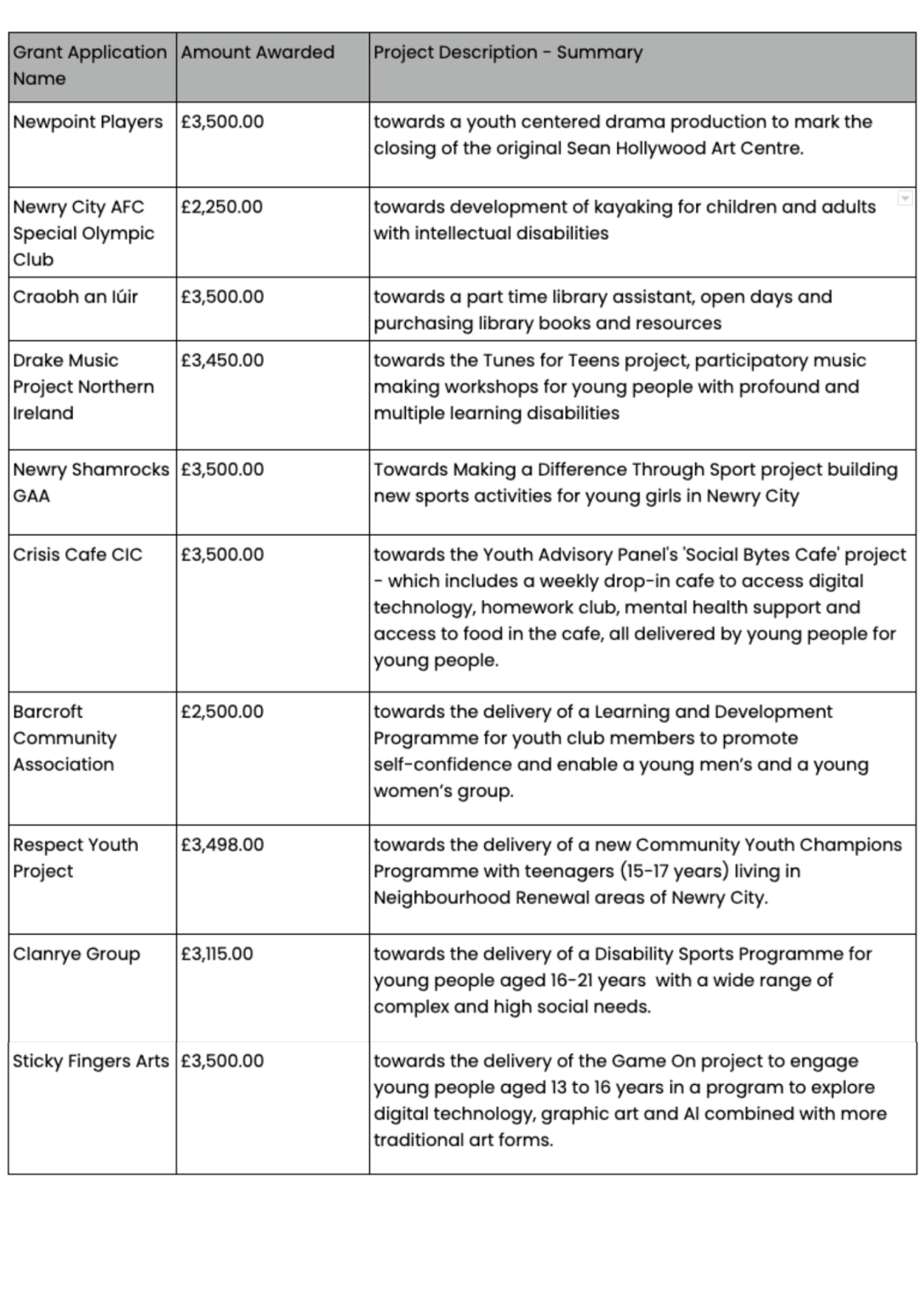 | Grant Application Name | Amount Awarded | Project Description - Summary |
|---|---|---|
| Newpoint Players | £3,500.00 | towards a youth centered drama production to mark the closing of the original Sean Hollywood Art Centre. |
| Newry City AFC Special Olympic Club | £2,250.00 | towards development of kayaking for children and adults with intellectual disabilities |
| Craobh an Iúir | £3,500.00 | towards a part time library assistant, open days and purchasing library books and resources |
| Drake Music Project Northern Ireland | £3,450.00 | towards the Tunes for Teens project, participatory music making workshops for young people with profound and multiple learning disabilities |
| Newry Shamrocks GAA | £3,500.00 | Towards Making a Difference Through Sport project building new sports activities for young girls in Newry City |
| Crisis Cafe CIC | £3,500.00 | towards the Youth Advisory Panel's 'Social Bytes Cafe' project - which includes a weekly drop-in cafe to access digital technology, homework club, mental health support and access to food in the cafe, all delivered by young people for young people. |
| Barcroft Community Association | £2,500.00 | towards the delivery of a Learning and Development Programme for youth club members to promote self-confidence and enable a young men's and a young women's group. |
| Respect Youth Project | £3,498.00 | towards the delivery of a new Community Youth Champions Programme with teenagers (15-17 years) living in Neighbourhood Renewal areas of Newry City. |
| Clanrye Group | £3,115.00 | towards the delivery of a Disability Sports Programme for young people aged 16-21 years with a wide range of complex and high social needs. |
| Sticky Fingers Arts | £3,500.00 | towards the delivery of the Game On project to engage young people aged 13 to 16 years in a program to explore digital technology, graphic art and AI combined with more traditional art forms. |